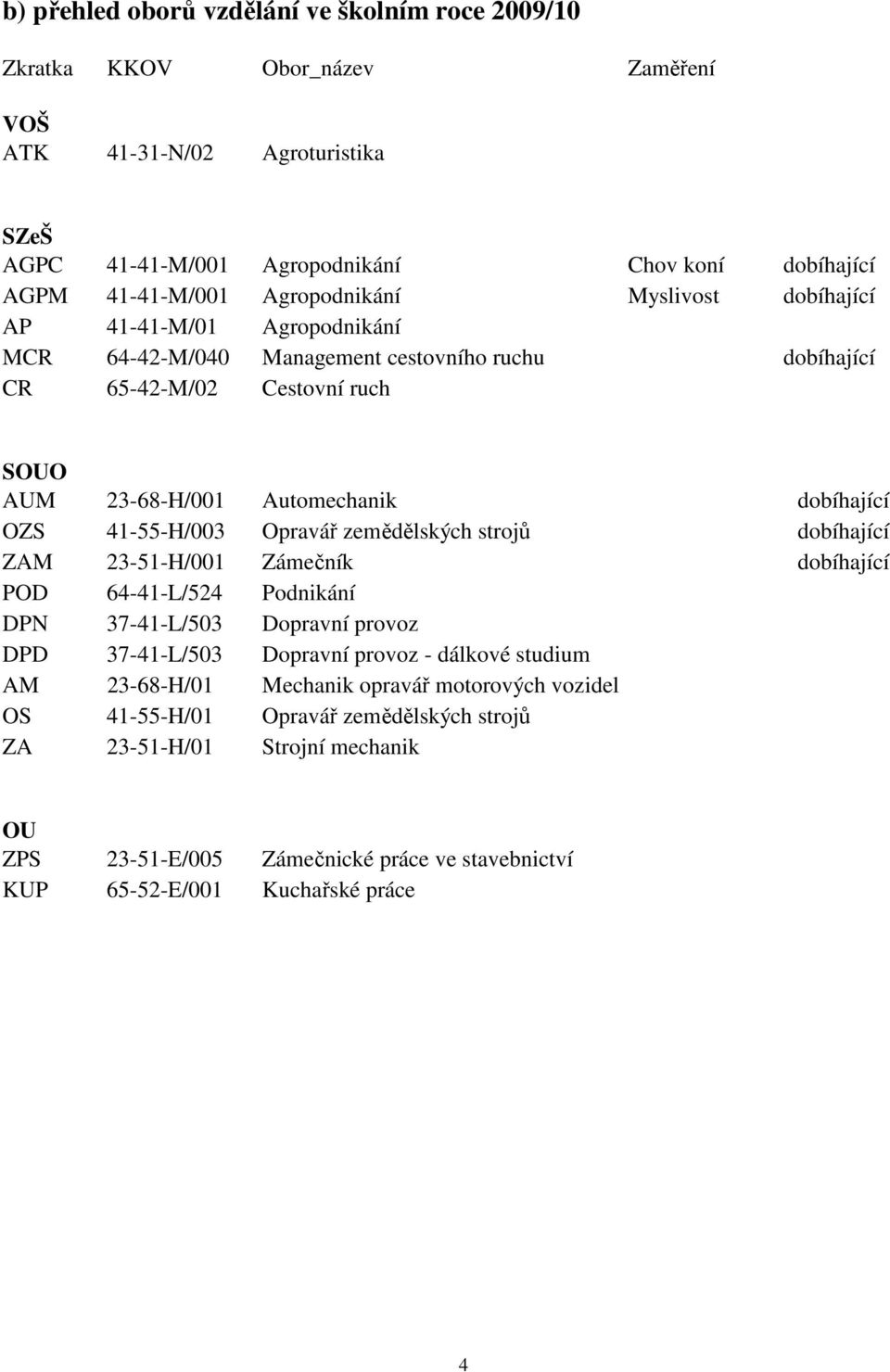 b) přehled oborů vzdělání ve školním roce 2009/10

| Zkratka | KKOV | Obor_název | Zaměření | |
|---|---|---|---|---|
| **VOŠ** | | | | |
| ATK | 41-31-N/02 | Agroturistika | | |
| **SZeŠ** | | | | |
| AGPC | 41-41-M/001 | Agropodnikání | Chov koní | dobíhající |
| AGPM | 41-41-M/001 | Agropodnikání | Myslivost | dobíhající |
| AP | 41-41-M/01 | Agropodnikání | | |
| MCR | 64-42-M/040 | Management cestovního ruchu | | dobíhající |
| CR | 65-42-M/02 | Cestovní ruch | | |
| **SOUO** | | | | |
| AUM | 23-68-H/001 | Automechanik | | dobíhající |
| OZS | 41-55-H/003 | Opravář zemědělských strojů | | dobíhající |
| ZAM | 23-51-H/001 | Zámečník | | dobíhající |
| POD | 64-41-L/524 | Podnikání | | |
| DPN | 37-41-L/503 | Dopravní provoz | | |
| DPD | 37-41-L/503 | Dopravní provoz - dálkové studium | | |
| AM | 23-68-H/01 | Mechanik opravář motorových vozidel | | |
| OS | 41-55-H/01 | Opravář zemědělských strojů | | |
| ZA | 23-51-H/01 | Strojní mechanik | | |
| **OU** | | | | |
| ZPS | 23-51-E/005 | Zámečnické práce ve stavebnictví | | |
| KUP | 65-52-E/001 | Kuchařské práce | | |

4